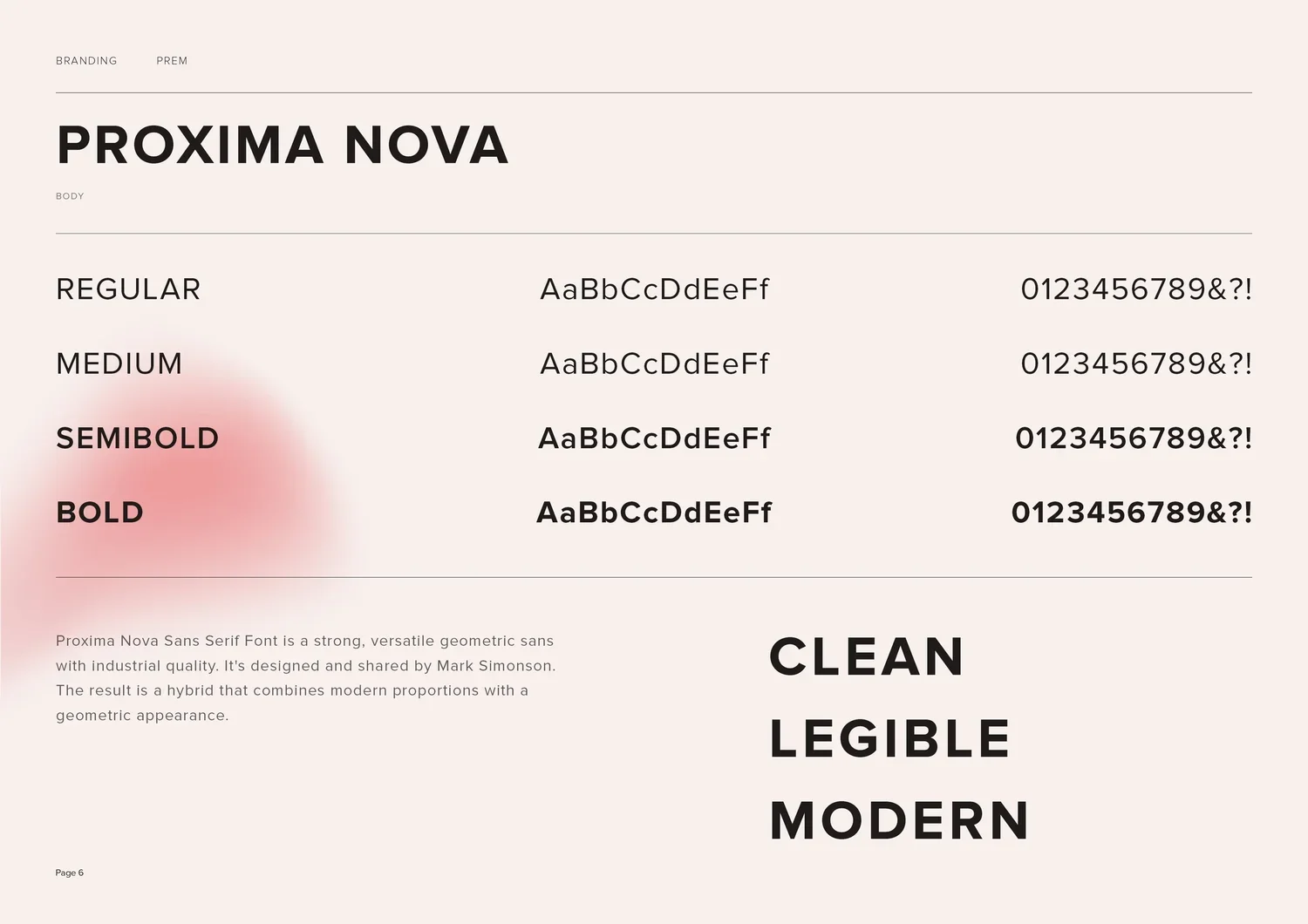 BRANDING PREM

PROXIMA NOVA

BODY

| REGULAR | AaBbCcDdEeFf | 0123456789&?! |
|---|---|---|
| MEDIUM | AaBbCcDdEeFf | 0123456789&?! |
| SEMIBOLD | AaBbCcDdEeFf | 0123456789&?! |
| BOLD | AaBbCcDdEeFf | 0123456789&?! |

Proxima Nova Sans Serif Font is a strong, versatile geometric sans with industrial quality. It's designed and shared by Mark Simonson. The result is a hybrid that combines modern proportions with a geometric appearance.

CLEAN
LEGIBLE
MODERN

Page 6